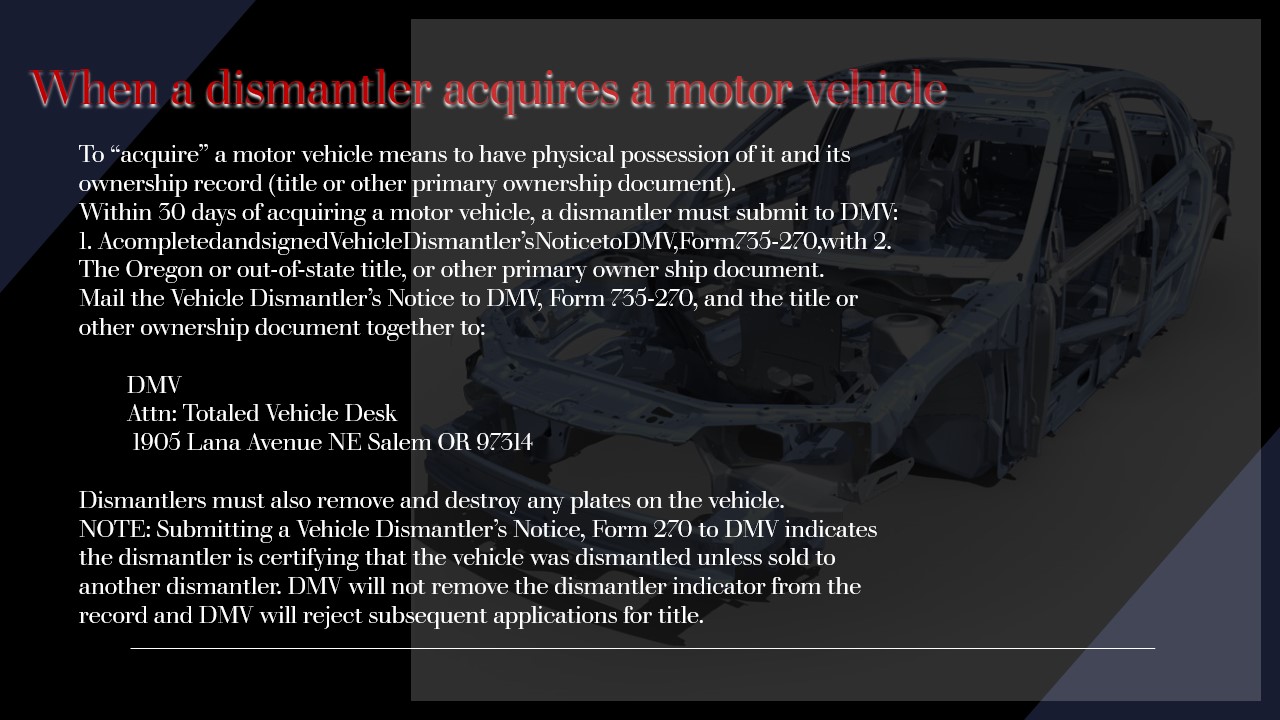 When a dismantler acquires a motor vehicle

To “acquire” a motor vehicle means to have physical possession of it and its ownership record (title or other primary ownership document).
Within 30 days of acquiring a motor vehicle, a dismantler must submit to DMV:
1. AcompletedandsignedVehicleDismantler’sNoticetoDMV,Form735-270,with 2. The Oregon or out-of-state title, or other primary owner ship document.
Mail the Vehicle Dismantler’s Notice to DMV, Form 735-270, and the title or other ownership document together to:

DMV
Attn: Totaled Vehicle Desk
1905 Lana Avenue NE Salem OR 97314

Dismantlers must also remove and destroy any plates on the vehicle.
NOTE: Submitting a Vehicle Dismantler’s Notice, Form 270 to DMV indicates the dismantler is certifying that the vehicle was dismantled unless sold to another dismantler. DMV will not remove the dismantler indicator from the record and DMV will reject subsequent applications for title.